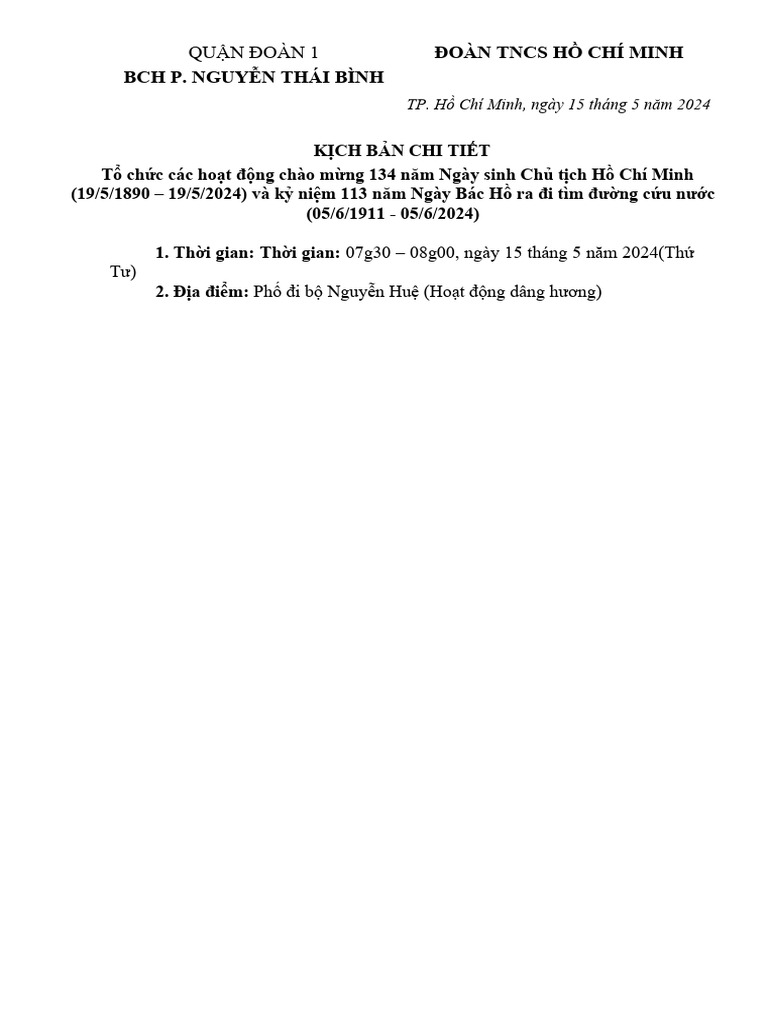 QUẬN ĐOÀN 1
BCH P. NGUYỄN THÁI BÌNH

ĐOÀN TNCS HỒ CHÍ MINH

TP. Hồ Chí Minh, ngày 15 tháng 5 năm 2024

KỊCH BẢN CHI TIẾT
Tổ chức các hoạt động chào mừng 134 năm Ngày sinh Chủ tịch Hồ Chí Minh (19/5/1890 – 19/5/2024) và kỷ niệm 113 năm Ngày Bác Hồ ra đi tìm đường cứu nước (05/6/1911 - 05/6/2024)

1. Thời gian: Thời gian: 07g30 – 08g00, ngày 15 tháng 5 năm 2024(Thứ Tư)

2. Địa điểm: Phố đi bộ Nguyễn Huệ (Hoạt động dâng hương)